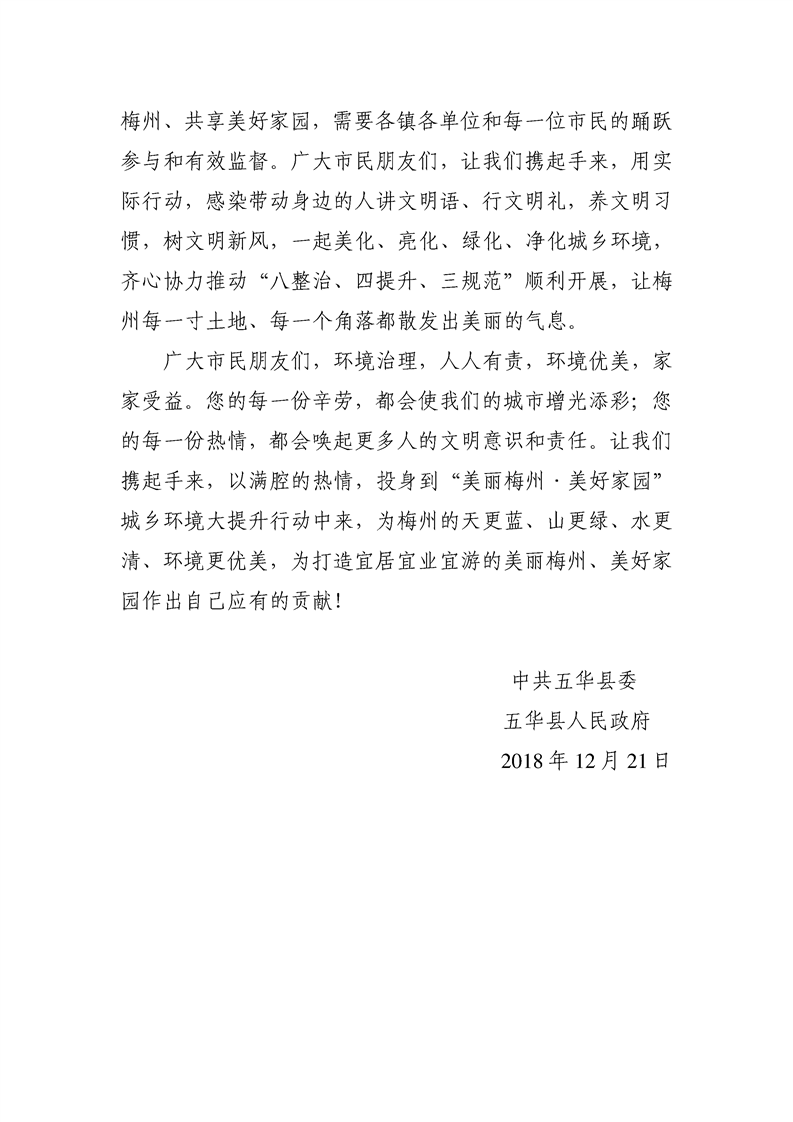 梅州、共享美好家园，需要各镇各单位和每一位市民的踊跃参与和有效监督。广大市民朋友们，让我们携起手来，用实际行动，感染带动身边的人讲文明语、行文明礼，养文明习惯，树文明新风，一起美化、亮化、绿化、净化城乡环境，齐心协力推动“八整治、四提升、三规范”顺利开展，让梅州每一寸土地、每一个角落都散发出美丽的气息。

广大市民朋友们，环境治理，人人有责，环境优美，家家受益。您的每一份辛劳，都会使我们的城市增光添彩；您的每一份热情，都会唤起更多人的文明意识和责任。让我们携起手来，以满腔的热情，投身到“美丽梅州·美好家园”城乡环境大提升行动中来，为梅州的天更蓝、山更绿、水更清、环境更优美，为打造宜居宜业宜游的美丽梅州、美好家园作出自己应有的贡献！

中共五华县委

五华县人民政府

2018年12月21日